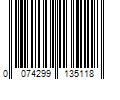 0 074299 135118